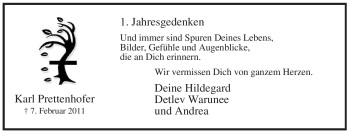 Karl Prettenhofer
† 7. Februar 2011

1. Jahresgedenken

Und immer sind Spuren Deines Lebens, Bilder, Gefühle und Augenblicke, die an Dich erinnern.

Wir vermissen Dich von ganzem Herzen.

Deine Hildegard
Detlev Warunee
und Andrea